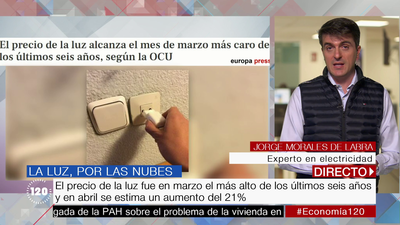 El precio de la luz alcanza el mes de marzo más caro de los últimos seis años, según la OCU

europa press

JORGE MORALES DE LABRA
Experto en electricidad

DIRECTO

LA LUZ, POR LAS NUBES

120

El precio de la luz fue en marzo el más alto de los últimos seis años y en abril se estima un aumento del 21%

gada de la PAH sobre el problema de la vivienda en

#Economía120